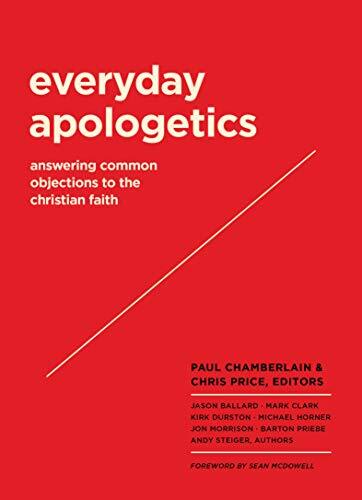 everyday apologetics

answering common objections to the christian faith

PAUL CHAMBERLAIN & CHRIS PRICE, EDITORS

JASON BALLARD · MARK CLARK
KIRK DURSTON · MICHAEL HORNER
JON MORRISON · BARTON PRIEBE
ANDY STEIGER, AUTHORS

FOREWORD BY SEAN MCDOWELL